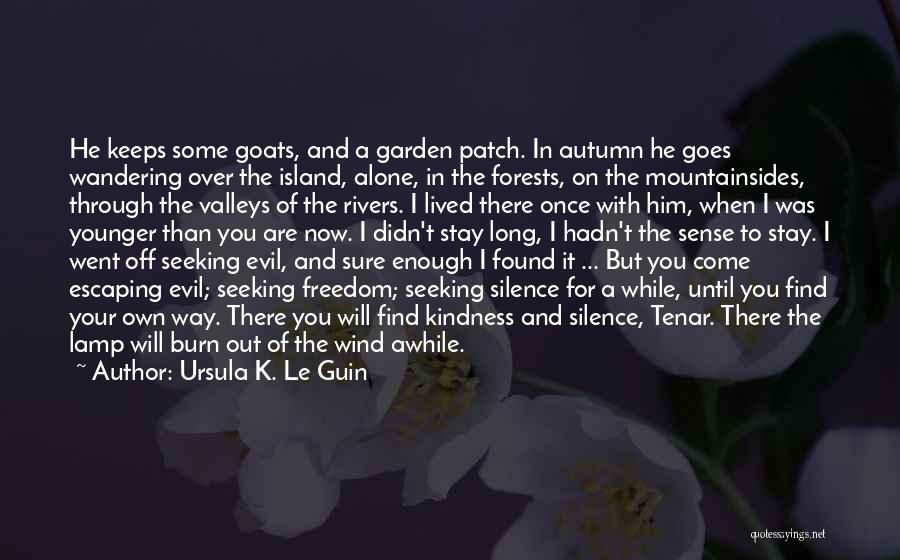 He keeps some goats, and a garden patch. In autumn he goes wandering over the island, alone, in the forests, on the mountainsides, through the valleys of the rivers. I lived there once with him, when I was younger than you are now. I didn't stay long, I hadn't the sense to stay. I went off seeking evil, and sure enough I found it ... But you come escaping evil; seeking freedom; seeking silence for a while, until you find your own way. There you will find kindness and silence, Tenar. There the lamp will burn out of the wind awhile.

~ Author: Ursula K. Le Guin

quotessayings.net